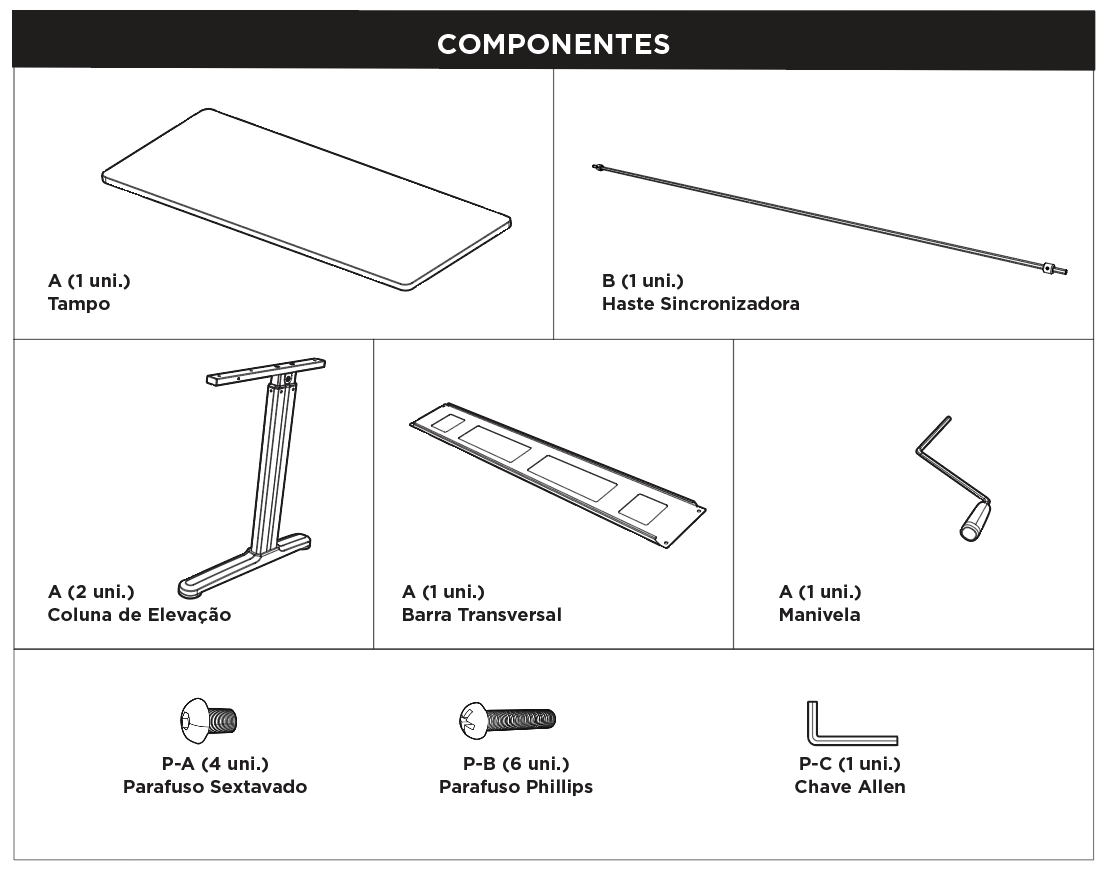 COMPONENTES

A (1 uni.)
Tampo

B (1 uni.)
Haste Sincronizadora

A (2 uni.)
Coluna de Elevação

A (1 uni.)
Barra Transversal

A (1 uni.)
Manivela

P-A (4 uni.)
Parafuso Sextavado

P-B (6 uni.)
Parafuso Phillips

P-C (1 uni.)
Chave Allen